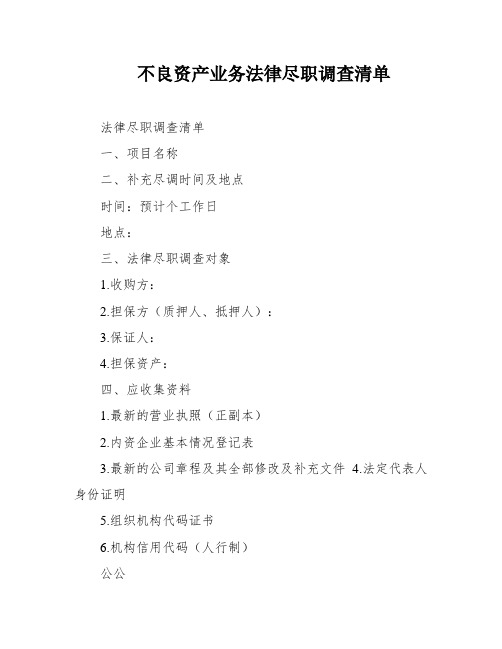 不良资产业务法律尽职调查清单

法律尽职调查清单

一、项目名称

二、补充尽调时间及地点

时间：预计个工作日

地点：

三、法律尽职调查对象

1.收购方：

2.担保方（质押人、抵押人）：

3.保证人：

4.担保资产：

四、应收集资料

1.最新的营业执照（正副本）

2.内资企业基本情况登记表

3.最新的公司章程及其全部修改及补充文件 4.法定代表人身份证明

5.组织机构代码证书

6.机构信用代码（人行制）

公公